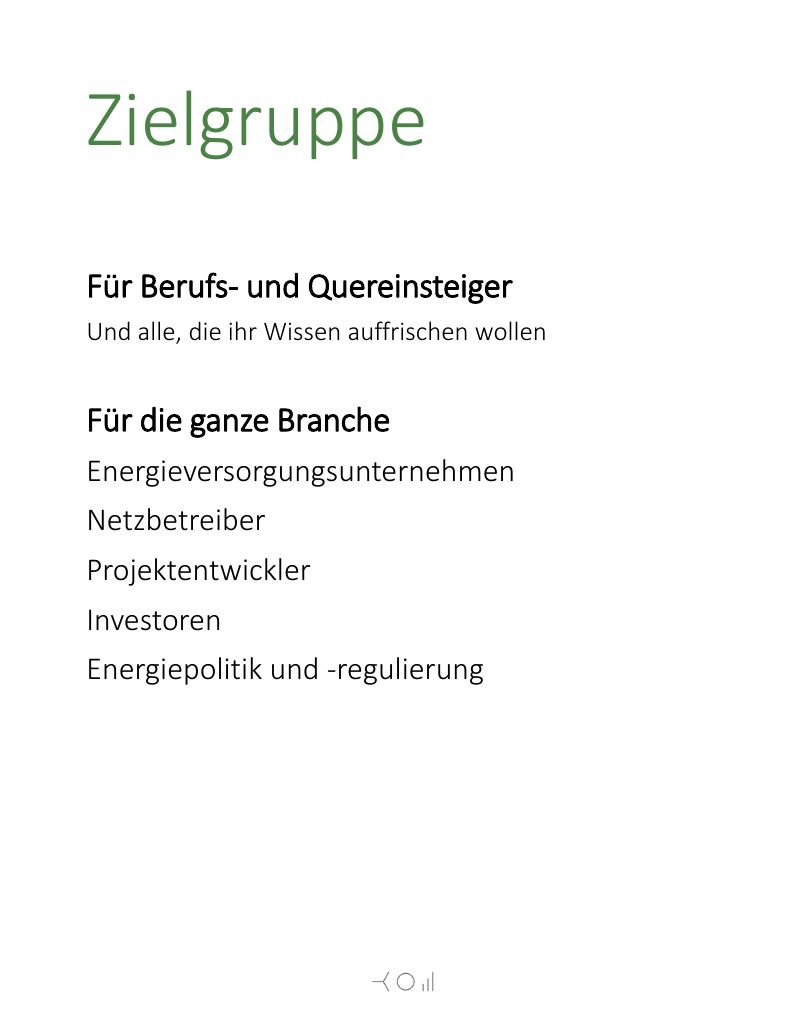 Zielgruppe

Für Berufs- und Quereinsteiger

Und alle, die ihr Wissen auffrischen wollen

Für die ganze Branche

Energieversorgungsunternehmen

Netzbetreiber

Projektentwickler

Investoren

Energiepolitik und -regulierung